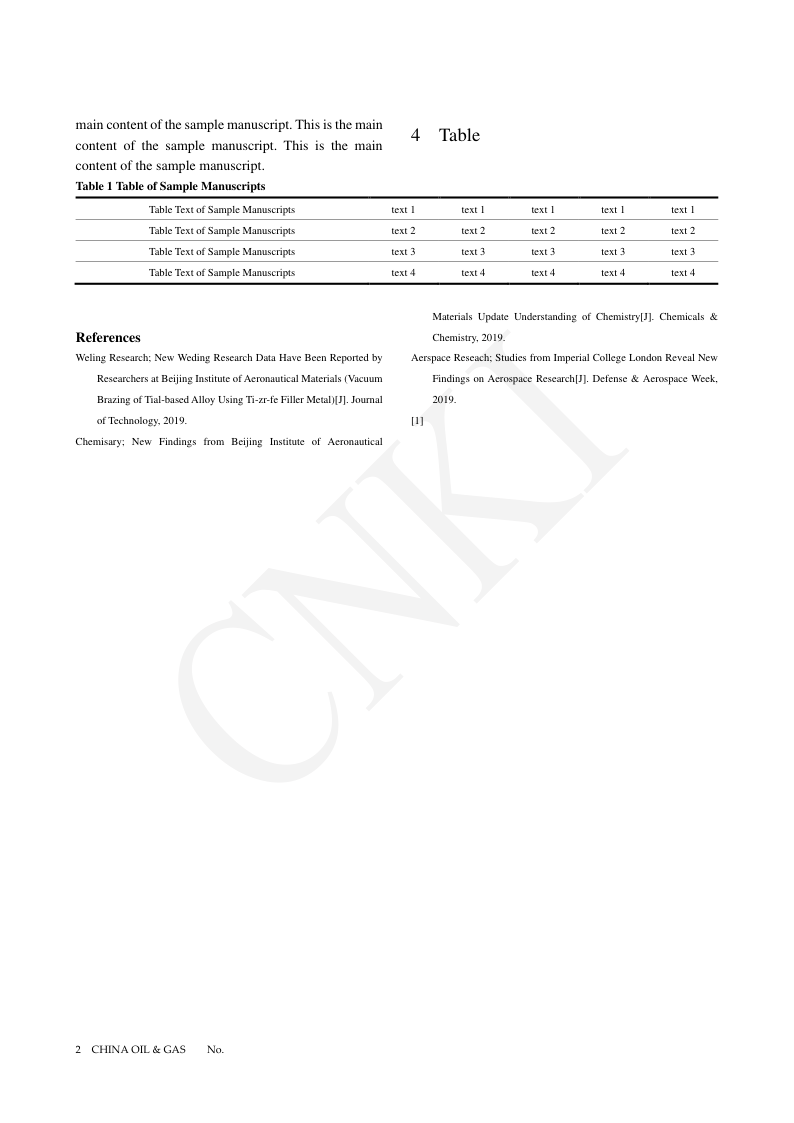 main content of the sample manuscript. This is the main content of the sample manuscript. This is the main content of the sample manuscript.

4 Table

Table 1 Table of Sample Manuscripts

| Table Text of Sample Manuscripts | text 1 | text 1 | text 1 | text 1 | text 1 |
|---|---|---|---|---|---|
| Table Text of Sample Manuscripts | text 2 | text 2 | text 2 | text 2 | text 2 |
| Table Text of Sample Manuscripts | text 3 | text 3 | text 3 | text 3 | text 3 |
| Table Text of Sample Manuscripts | text 4 | text 4 | text 4 | text 4 | text 4 |

References

Weling Research; New Weding Research Data Have Been Reported by Researchers at Beijing Institute of Aeronautical Materials (Vacuum Brazing of Tial-based Alloy Using Ti-zr-fe Filler Metal)[J]. Journal of Technology, 2019.

Chemisary; New Findings from Beijing Institute of Aeronautical Materials Update Understanding of Chemistry[J]. Chemicals & Chemistry, 2019.

Aerspace Reseach; Studies from Imperial College London Reveal New Findings on Aerospace Research[J]. Defense & Aerospace Week, 2019.

[1]

CNKI

2 CHINA OIL & GAS No.